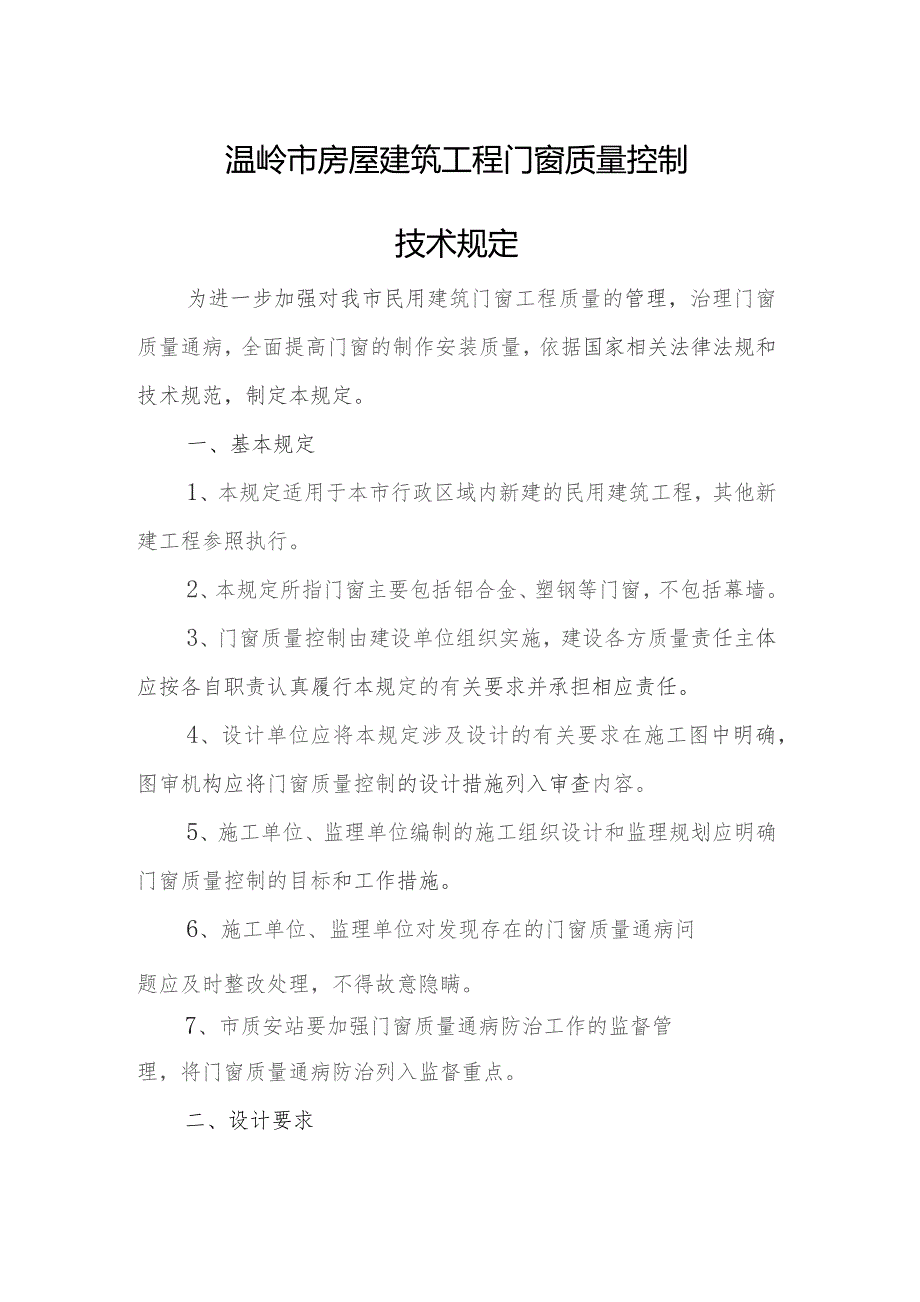 温岭市房屋建筑工程门窗质量控制

技术规定

为进一步加强对我市民用建筑门窗工程质量的管理，治理门窗质量通病，全面提高门窗的制作安装质量，依据国家相关法律法规和技术规范，制定本规定。

一、基本规定

1、本规定适用于本市行政区域内新建的民用建筑工程，其他新建工程参照执行。

2、本规定所指门窗主要包括铝合金、塑钢等门窗，不包括幕墙。

3、门窗质量控制由建设单位组织实施，建设各方质量责任主体应按各自职责认真履行本规定的有关要求并承担相应责任。

4、设计单位应将本规定涉及设计的有关要求在施工图中明确，图审机构应将门窗质量控制的设计措施列入审查内容。

5、施工单位、监理单位编制的施工组织设计和监理规划应明确门窗质量控制的目标和工作措施。

6、施工单位、监理单位对发现存在的门窗质量通病问题应及时整改处理，不得故意隐瞒。

7、市质安站要加强门窗质量通病防治工作的监督管理，将门窗质量通病防治列入监督重点。

二、设计要求